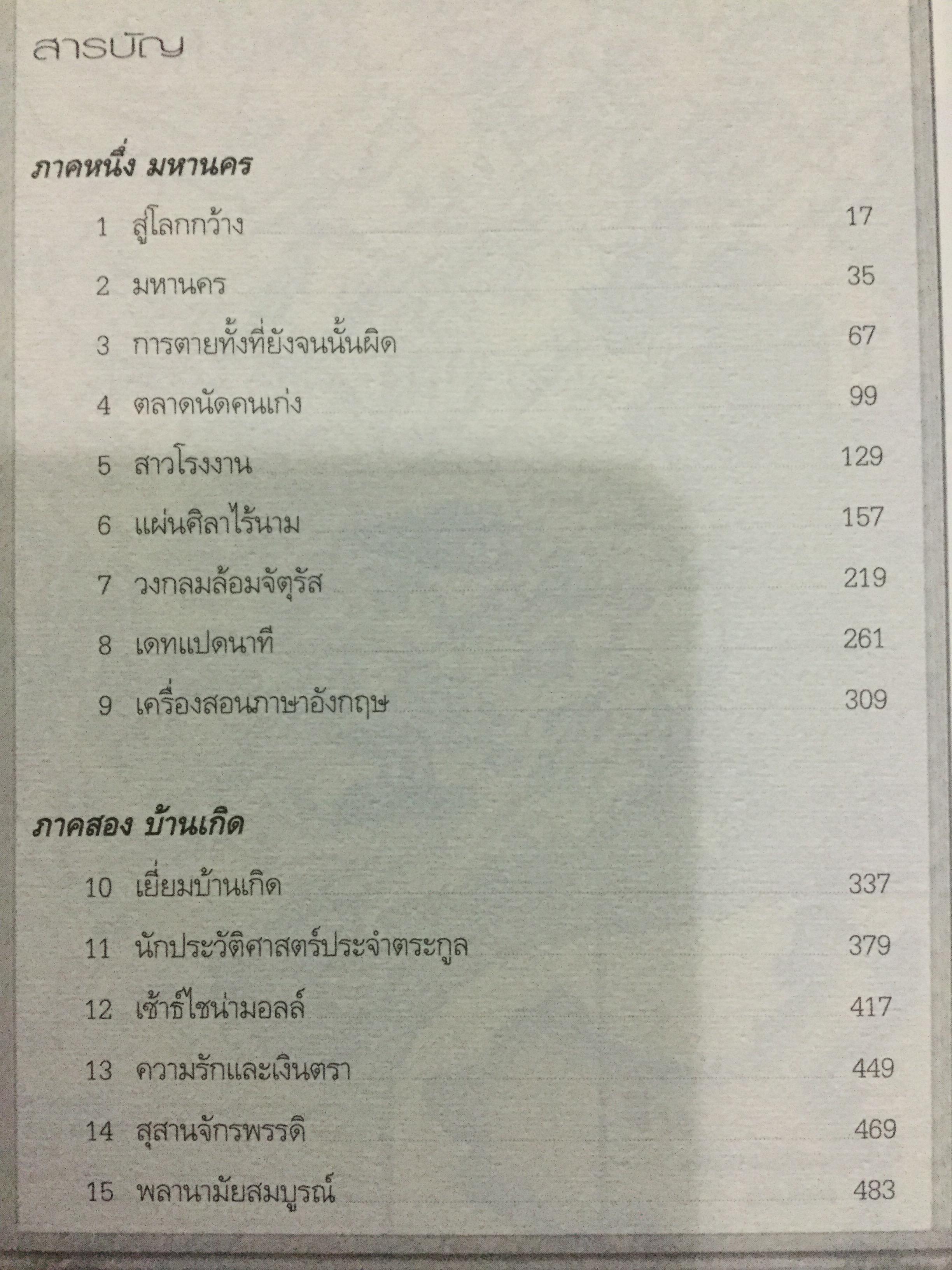 สารบัญ

ภาคหนึ่ง มหานคร

1 สู่โลกกว้าง 17

2 มหานคร 35

3 การตายทั้งที่ยังจนนั้นผิด 67

4 ตลาดนัดคนเก่ง 99

5 สาวโรงงาน 129

6 แผ่นศิลาไร้นาม 157

7 วงกลมล้อมจัตุรัส 219

8 เดทแปดนาที 261

9 เครื่องสอนภาษาอังกฤษ 309

ภาคสอง บ้านเกิด

10 เยี่ยมบ้านเกิด 337

11 นักประวัติศาสตร์ประจำตระกูล 379

12 เซ้าธ์ไชน่ามอลล์ 417

13 ความรักและเงินตรา 449

14 สุสานจักรพรรดิ 469

15 พลานามัยสมบูรณ์ 483